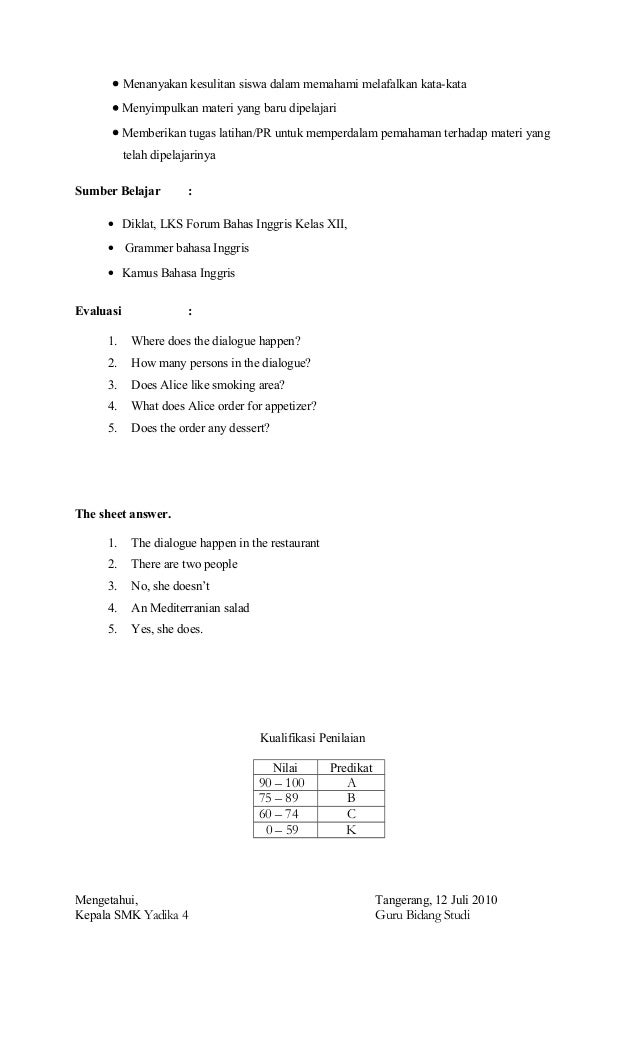 • Menanyakan kesulitan siswa dalam memahami melafalkan kata-kata

• Menyimpulkan materi yang baru dipelajari

• Memberikan tugas latihan/PR untuk memperdalam pemahaman terhadap materi yang telah dipelajarinya

Sumber Belajar :

• Diklat, LKS Forum Bahas Inggris Kelas XII,

• Grammer bahasa Inggris

• Kamus Bahasa Inggris

Evaluasi :

1. Where does the dialogue happen?
2. How many persons in the dialogue?
3. Does Alice like smoking area?
4. What does Alice order for appetizer?
5. Does the order any dessert?

The sheet answer.

1. The dialogue happen in the restaurant
2. There are two people
3. No, she doesn't
4. An Mediterranian salad
5. Yes, she does.

Kualifikasi Penilaian

| Nilai | Predikat |
|---|---|
| 90 – 100 | A |
| 75 – 89 | B |
| 60 – 74 | C |
| 0 – 59 | K |

Mengetahui,
Kepala SMK Yadika 4

Tangerang, 12 Juli 2010
Guru Bidang Studi